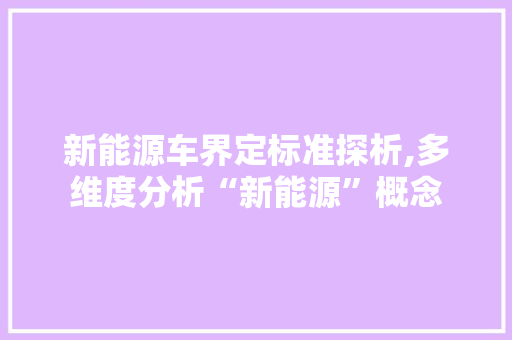 新能源车界定标准探析,多维度分析“新能源”概念